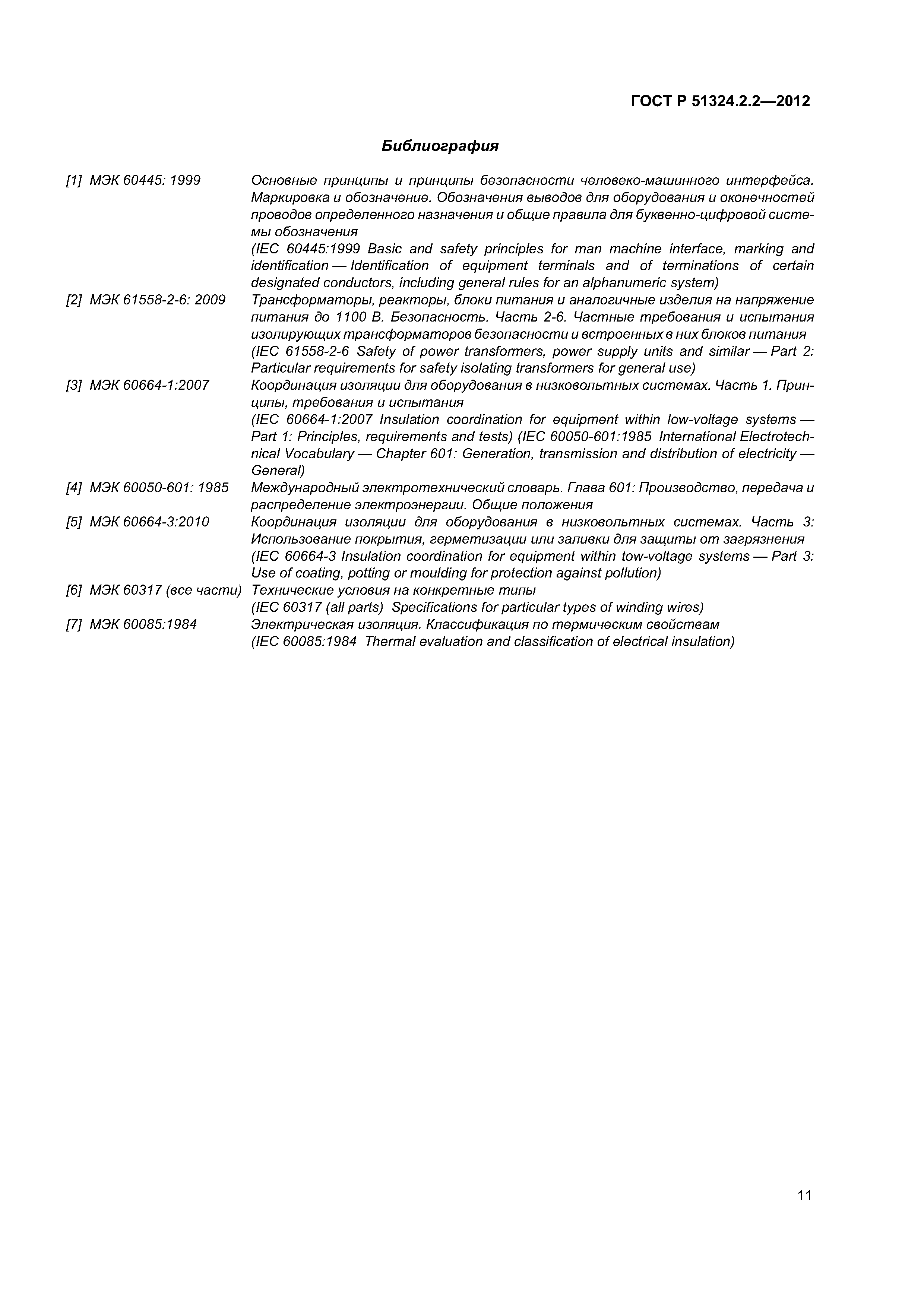 ГОСТ Р 51324.2.2—2012

Библиография

[1] МЭК 60445: 1999 Основные принципы и принципы безопасности человеко-машинного интерфейса. Маркировка и обозначение. Обозначения выводов для оборудования и оконечностей проводов определенного назначения и общие правила для буквенно-цифровой системы обозначения
(IEC 60445:1999 Basic and safety principles for man machine interface, marking and identification — Identification of equipment terminals and of terminations of certain designated conductors, including general rules for an alphanumeric system)

[2] МЭК 61558-2-6: 2009 Трансформаторы, реакторы, блоки питания и аналогичные изделия на напряжение питания до 1100 В. Безопасность. Часть 2-6. Частные требования и испытания изолирующих трансформаторов безопасности и встроенных в них блоков питания
(IEC 61558-2-6 Safety of power transformers, power supply units and similar — Part 2: Particular requirements for safety isolating transformers for general use)

[3] МЭК 60664-1:2007 Координация изоляции для оборудования в низковольтных системах. Часть 1. Принципы, требования и испытания
(IEC 60664-1:2007 Insulation coordination for equipment within low-voltage systems — Part 1: Principles, requirements and tests) (IEC 60050-601:1985 International Electrotechnical Vocabulary — Chapter 601: Generation, transmission and distribution of electricity — General)

[4] МЭК 60050-601: 1985 Международный электротехнический словарь. Глава 601: Производство, передача и распределение электроэнергии. Общие положения

[5] МЭК 60664-3:2010 Координация изоляции для оборудования в низковольтных системах. Часть 3: Использование покрытия, герметизации или заливки для защиты от загрязнения
(IEC 60664-3 Insulation coordination for equipment within tow-voltage systems — Part 3: Use of coating, potting or moulding for protection against pollution)

[6] МЭК 60317 (все части) Технические условия на конкретные типы
(IEC 60317 (all parts) Specifications for particular types of winding wires)

[7] МЭК 60085:1984 Электрическая изоляция. Классификация по термическим свойствам
(IEC 60085:1984 Thermal evaluation and classification of electrical insulation)

11